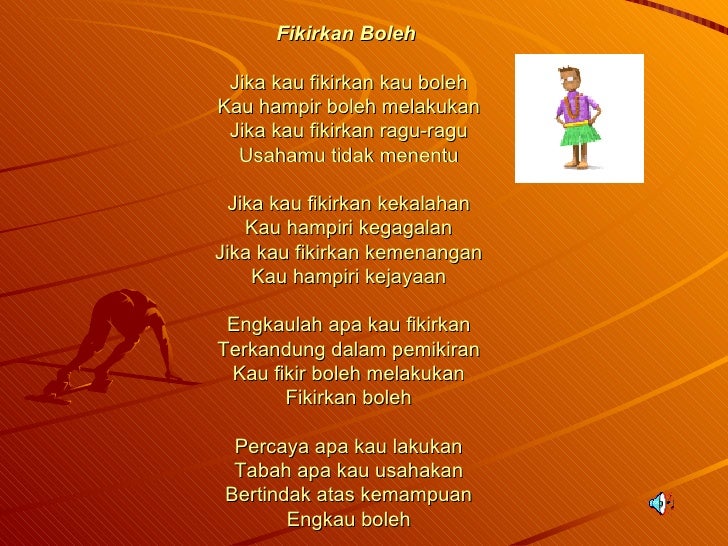 Fikirkan Boleh

Jika kau fikirkan kau boleh
Kau hampir boleh melakukan
Jika kau fikirkan ragu-ragu
Usahamu tidak menentu

Jika kau fikirkan kekalahan
Kau hampiri kegagalan
Jika kau fikirkan kemenangan
Kau hampiri kejayaan

Engkaulah apa kau fikirkan
Terkandung dalam pemikiran
Kau fikir boleh melakukan
Fikirkan boleh

Percaya apa kau lakukan
Tabah apa kau usahakan
Bertindak atas kemampuan
Engkau boleh